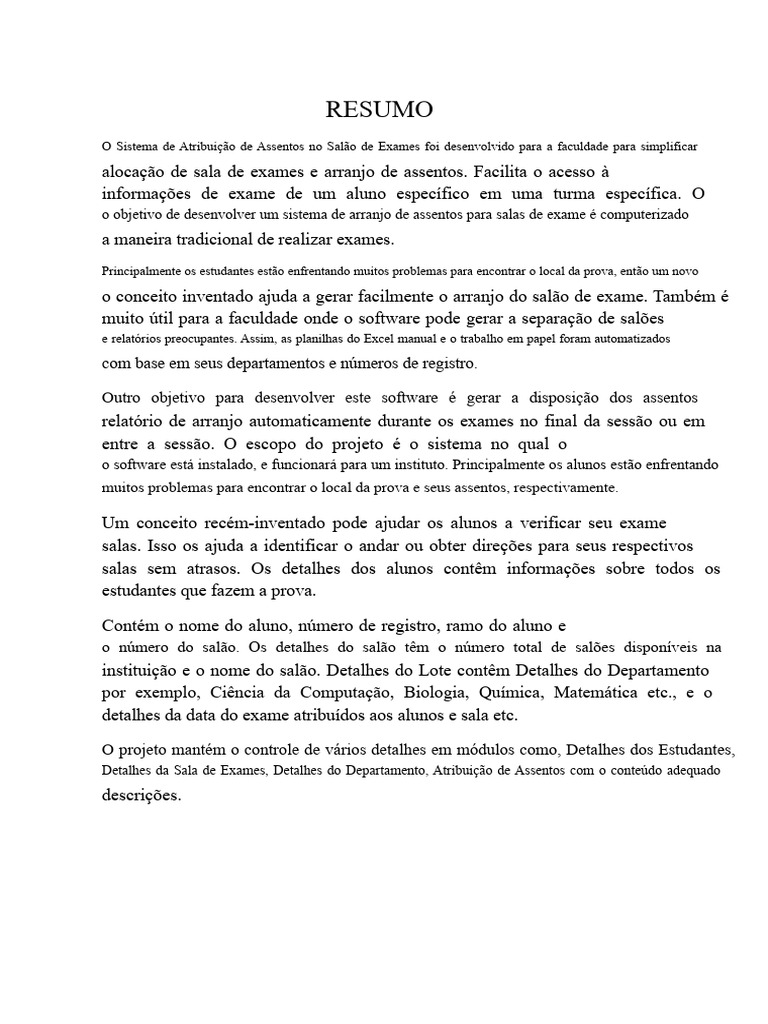 RESUMO

O Sistema de Atribuição de Assentos no Salão de Exames foi desenvolvido para a faculdade para simplificar alocação de sala de exames e arranjo de assentos. Facilita o acesso à informações de exame de um aluno específico em uma turma específica. O o objetivo de desenvolver um sistema de arranjo de assentos para salas de exame é computerizado a maneira tradicional de realizar exames.

Principalmente os estudantes estão enfrentando muitos problemas para encontrar o local da prova, então um novo o conceito inventado ajuda a gerar facilmente o arranjo do salão de exame. Também é muito útil para a faculdade onde o software pode gerar a separação de salões e relatórios preocupantes. Assim, as planilhas do Excel manual e o trabalho em papel foram automatizados com base em seus departamentos e números de registro.

Outro objetivo para desenvolver este software é gerar a disposição dos assentos relatório de arranjo automaticamente durante os exames no final da sessão ou em entre a sessão. O escopo do projeto é o sistema no qual o o software está instalado, e funcionará para um instituto. Principalmente os alunos estão enfrentando muitos problemas para encontrar o local da prova e seus assentos, respectivamente.

Um conceito recém-inventado pode ajudar os alunos a verificar seu exame salas. Isso os ajuda a identificar o andar ou obter direções para seus respectivos salas sem atrasos. Os detalhes dos alunos contêm informações sobre todos os estudantes que fazem a prova.

Contém o nome do aluno, número de registro, ramo do aluno e o número do salão. Os detalhes do salão têm o número total de salões disponíveis na instituição e o nome do salão. Detalhes do Lote contêm Detalhes do Departamento por exemplo, Ciência da Computação, Biologia, Química, Matemática etc., e o detalhes da data do exame atribuídos aos alunos e sala etc.

O projeto mantém o controle de vários detalhes em módulos como, Detalhes dos Estudantes, Detalhes da Sala de Exames, Detalhes do Departamento, Atribuição de Assentos com o conteúdo adequado descrições.